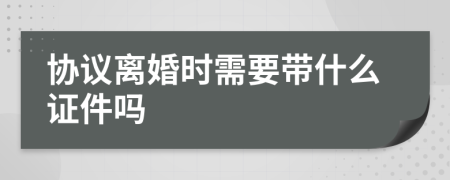 协议离婚时需要带什么证件吗